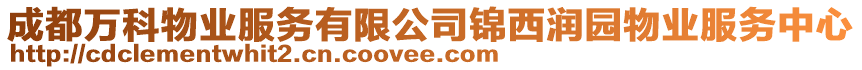 成都万科物业服务有限公司锦西润园物业服务中心
http://cdclementwhit2.cn.coovee.com